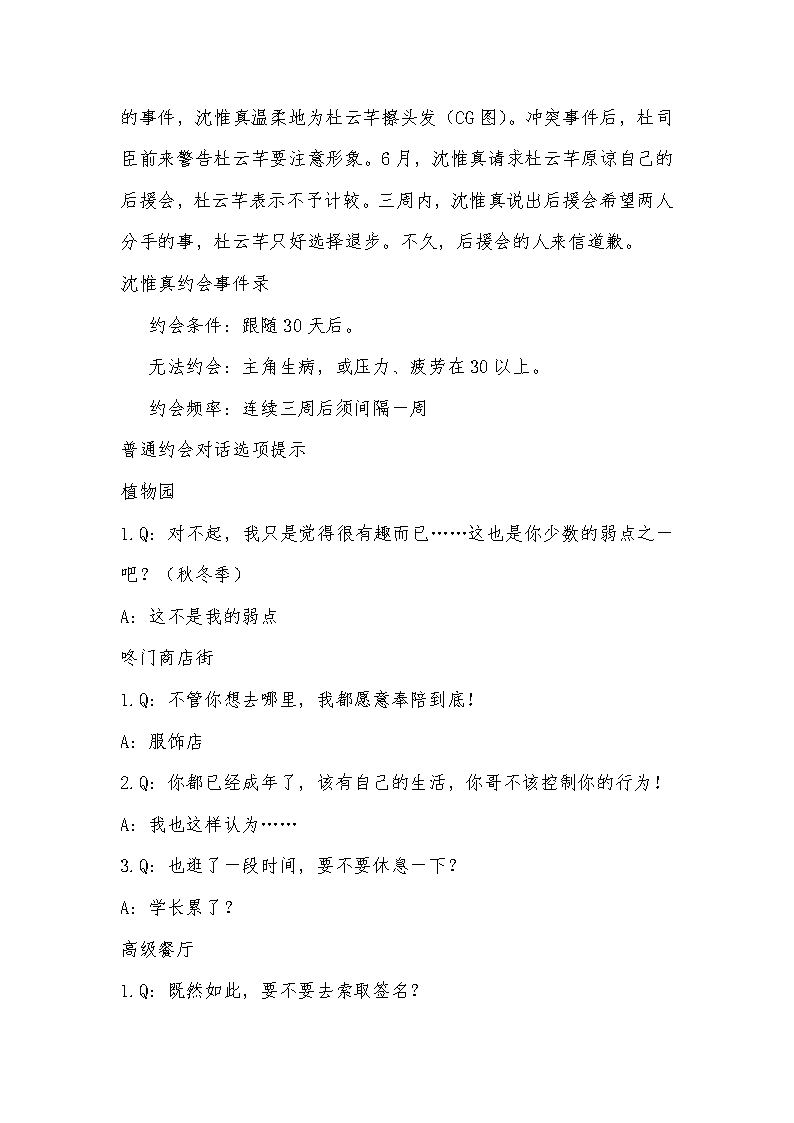 的事件，沈惟真温柔地为杜云芊擦头发（CG图）。冲突事件后，杜司臣前来警告杜云芊要注意形象。6月，沈惟真请求杜云芊原谅自己的后援会，杜云芊表示不予计较。三周内，沈惟真说出后援会希望两人分手的事，杜云芊只好选择退步。不久，后援会的人来信道歉。

沈惟真约会事件录

约会条件：跟随30天后。

无法约会：主角生病，或压力、疲劳在30以上。

约会频率：连续三周后须间隔一周

普通约会对话选项提示

植物园

1.Q：对不起，我只是觉得很有趣而已……这也是你少数的弱点之一吧？（秋冬季）

A：这不是我的弱点

咚门商店街

1.Q：不管你想去哪里，我都愿意奉陪到底！

A：服饰店

2.Q：你都已经成年了，该有自己的生活，你哥不该控制你的行为！

A：我也这样认为……

3.Q：也逛了一段时间，要不要休息一下？

A：学长累了？

高级餐厅

1.Q：既然如此，要不要去索取签名？